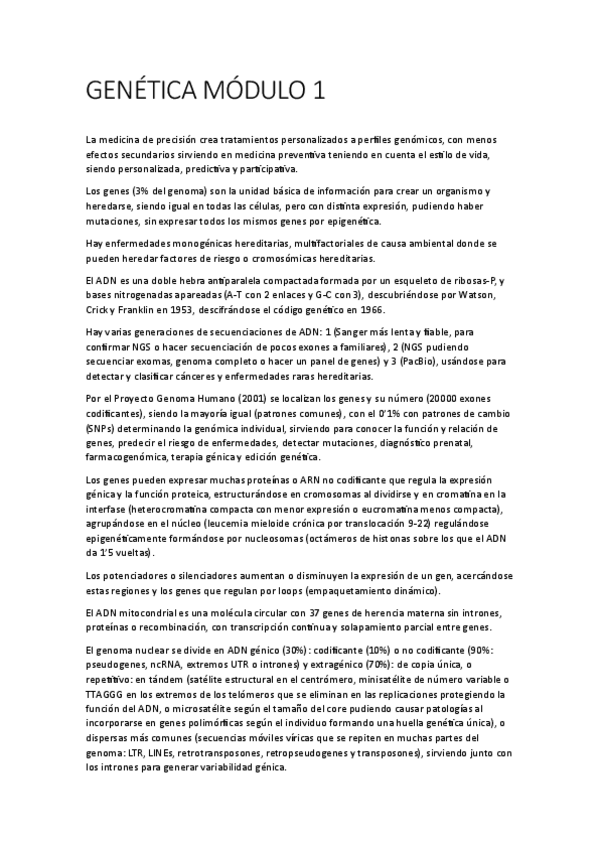 GENÉTICA MÓDULO 1

La medicina de precisión crea tratamientos personalizados a perfiles genómicos, con menos efectos secundarios sirviendo en medicina preventiva teniendo en cuenta el estilo de vida, siendo personalizada, predictiva y participativa.

Los genes (3% del genoma) son la unidad básica de información para crear un organismo y heredarse, siendo igual en todas las células, pero con distinta expresión, pudiendo haber mutaciones, sin expresar todos los mismos genes por epigenética.

Hay enfermedades monogénicas hereditarias, multifactoriales de causa ambiental donde se pueden heredar factores de riesgo o cromosómicas hereditarias.

El ADN es una doble hebra antiparalela compactada formada por un esqueleto de ribosas-P, y bases nitrogenadas apareadas (A-T con 2 enlaces y G-C con 3), descubriéndose por Watson, Crick y Franklin en 1953, descifrándose el código genético en 1966.

Hay varias generaciones de secuenciaciones de ADN: 1 (Sanger más lenta y fiable, para confirmar NGS o hacer secuenciación de pocos exones a familiares), 2 (NGS pudiendo secuenciar exomas, genoma completo o hacer un panel de genes) y 3 (PacBio), usándose para detectar y clasificar cánceres y enfermedades raras hereditarias.

Por el Proyecto Genoma Humano (2001) se localizan los genes y su número (20000 exones codificantes), siendo la mayoría igual (patrones comunes), con el 0'1% con patrones de cambio (SNPs) determinando la genómica individual, sirviendo para conocer la función y relación de genes, predecir el riesgo de enfermedades, detectar mutaciones, diagnóstico prenatal, farmacogenómica, terapia génica y edición genética.

Los genes pueden expresar muchas proteínas o ARN no codificante que regula la expresión génica y la función proteica, estructurándose en cromosomas al dividirse y en cromatina en la interfase (heterocromatina compacta con menor expresión o eucromatina menos compacta), agrupándose en el núcleo (leucemia mieloide crónica por translocación 9-22) regulándose epigenéticamente formándose por nucleosomas (octámeros de histonas sobre los que el ADN da 1'5 vueltas).

Los potenciadores o silenciadores aumentan o disminuyen la expresión de un gen, acercándose estas regiones y los genes que regulan por loops (empaquetamiento dinámico).

El ADN mitocondrial es una molécula circular con 37 genes de herencia materna sin intrones, proteínas o recombinación, con transcripción continua y solapamiento parcial entre genes.

El genoma nuclear se divide en ADN génico (30%): codificante (10%) o no codificante (90%: pseudogenes, ncRNA, extremos UTR o intrones) y extragénico (70%): de copia única, o repetitivo: en tándem (satélite estructural en el centrómero, minisatélite de número variable o TTAGGG en los extremos de los telómeros que se eliminan en las replicaciones protegiendo la función del ADN, o microsatélite según el tamaño del core pudiendo causar patologías al incorporarse en genes polimórficas según el individuo formando una huella genética única), o dispersas más comunes (secuencias móviles víricas que se repiten en muchas partes del genoma: LTR, LINEs, retrotransposones, retropseudogenes y transposones), sirviendo junto con los intrones para generar variabilidad génica.